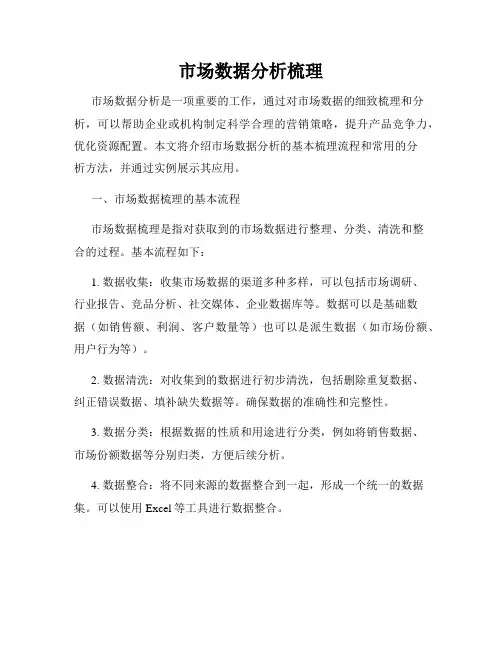 市场数据分析梳理

市场数据分析是一项重要的工作，通过对市场数据的细致梳理和分析，可以帮助企业或机构制定科学合理的营销策略，提升产品竞争力，优化资源配置。本文将介绍市场数据分析的基本梳理流程和常用的分析方法，并通过实例展示其应用。

一、市场数据梳理的基本流程

市场数据梳理是指对获取到的市场数据进行整理、分类、清洗和整合的过程。基本流程如下：

1. 数据收集：收集市场数据的渠道多种多样，可以包括市场调研、行业报告、竞品分析、社交媒体、企业数据库等。数据可以是基础数据（如销售额、利润、客户数量等）也可以是派生数据（如市场份额、用户行为等）。

2. 数据清洗：对收集到的数据进行初步清洗，包括删除重复数据、纠正错误数据、填补缺失数据等。确保数据的准确性和完整性。

3. 数据分类：根据数据的性质和用途进行分类，例如将销售数据、市场份额数据等分别归类，方便后续分析。

4. 数据整合：将不同来源的数据整合到一起，形成一个统一的数据集。可以使用 Excel 等工具进行数据整合。